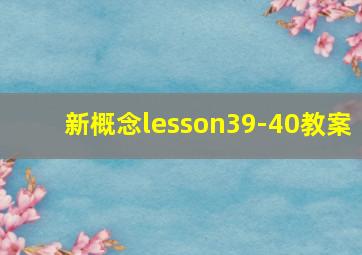 新概念lesson39-40教案